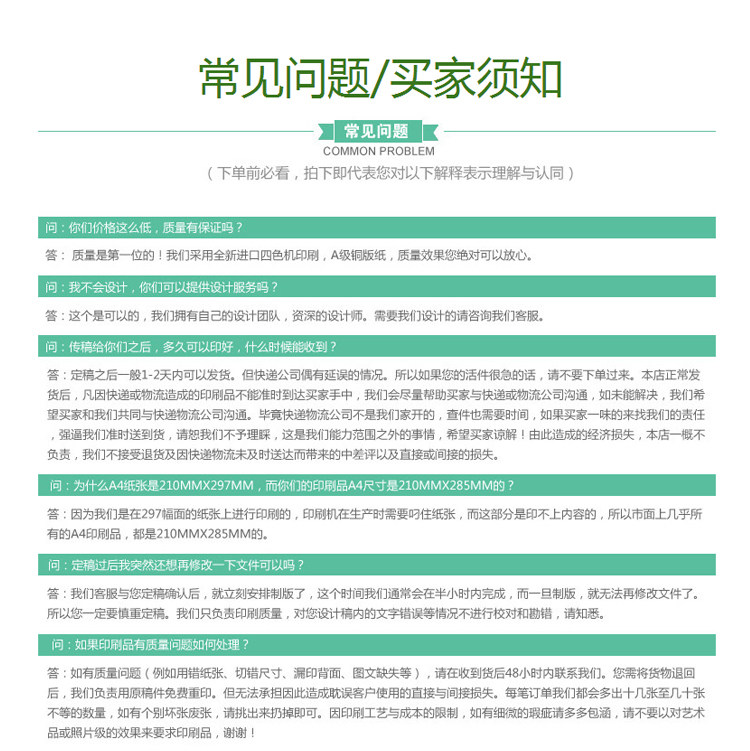 常见问题/买家须知

常见问题
COMMON PROBLEM

（下单前必看，拍下即代表您对以下解释表示理解与认同）

问：你们价格这么低，质量有保证吗？

答：质量是第一位的！我们采用全新进口四色机印刷，A级铜版纸，质量效果您绝对可以放心。

问：我不会设计，你们可以提供设计服务吗？

答：这个是可以的，我们拥有自己的设计团队，资深的设计师。需要我们设计的请咨询我们客服。

问：传稿给你们之后，多久可以印好，什么时候能收到？

答：定稿之后一般1-2天内可以发货。但快递公司偶有延误的情况。所以如果您的活件很急的话，请不要下单过来。本店正常发货后，凡因快递或物流造成的印刷品不能准时到达买家手中，我们会尽量帮助买家与快递或物流公司沟通，如未能解决，我们希望买家和我们共同与快递物流公司沟通。毕竟快递物流公司不是我们家开的，查件也需要时间，如果买家一味的来找我们的责任，强逼我们准时送到货，请恕我们不予理睬，这是我们能力范围之外的事情，希望买家谅解！由此造成的经济损失，本店一概不负责，我们不接受退货及因快递物流未及时送达而带来的中差评以及直接或间接的损失。

问：为什么A4纸张是210MMX297MM，而你们的印刷品A4尺寸是210MMX285MM的？

答：因为我们是在297幅面的纸张上进行印刷的，印刷机在生产时需要叼住纸张，而这部分是印不上内容的，所以市面上几乎所有的A4印刷品，都是210MMX285MM的。

问：定稿过后我突然还想再修改一下文件可以吗？

答：我们客服与您定稿确认后，就立刻安排制版了，这个时间我们通常会在半小时内完成，而一旦制版，就无法再修改文件了。所以您一定要慎重定稿。我们只负责印刷质量，对您设计稿内的文字错误等情况不进行校对和勘错，请知悉。

问：如果印刷品有质量问题如何处理？

答：如有质量问题（例如用错纸张、切错尺寸、漏印背面、图文缺失等），请在收到货后48小时内联系我们。您需将货物退回后，我们负责用原稿件免费重印。但无法承担因此造成耽误客户使用的直接与间接损失。每笔订单我们都会多出十几张至几十张不等的数量，如有个别坏张废张，请挑出来扔掉即可。因印刷工艺与成本的限制，如有细微的瑕疵请多多包涵，请不要以对艺术品或照片级的效果来要求印刷品，谢谢！